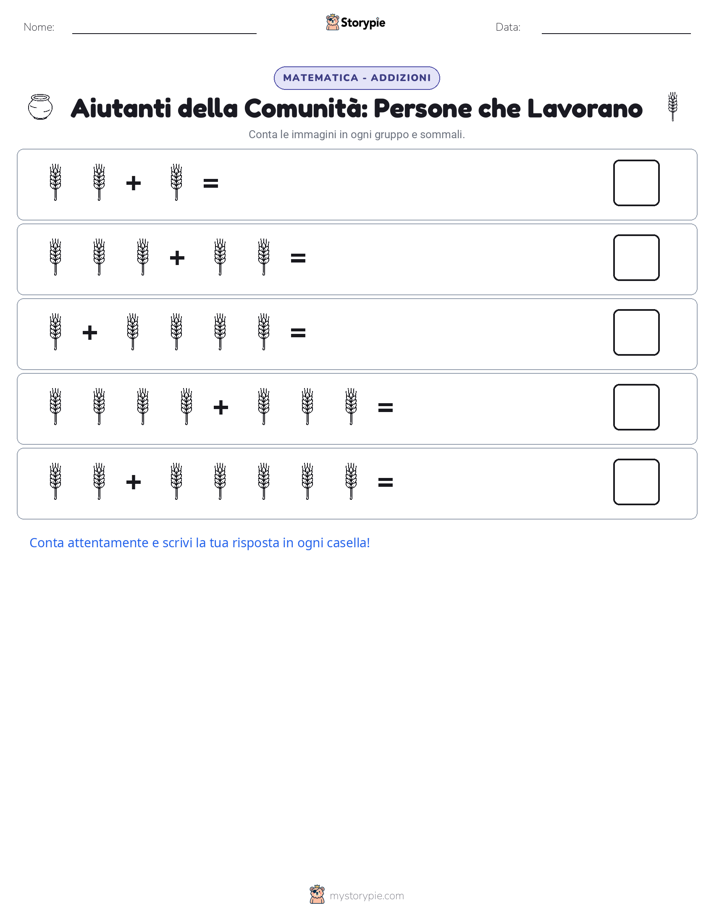 Nome:

Storypie

Data:

MATEMATICA - ADDIZIONI

Aiutanti della Comunità: Persone che Lavorano

Conta le immagini in ogni gruppo e sommali.

+ =

+ =

+ =

+ =

+ =

Conta attentamente e scrivi la tua risposta in ogni casella!

mystorypie.com